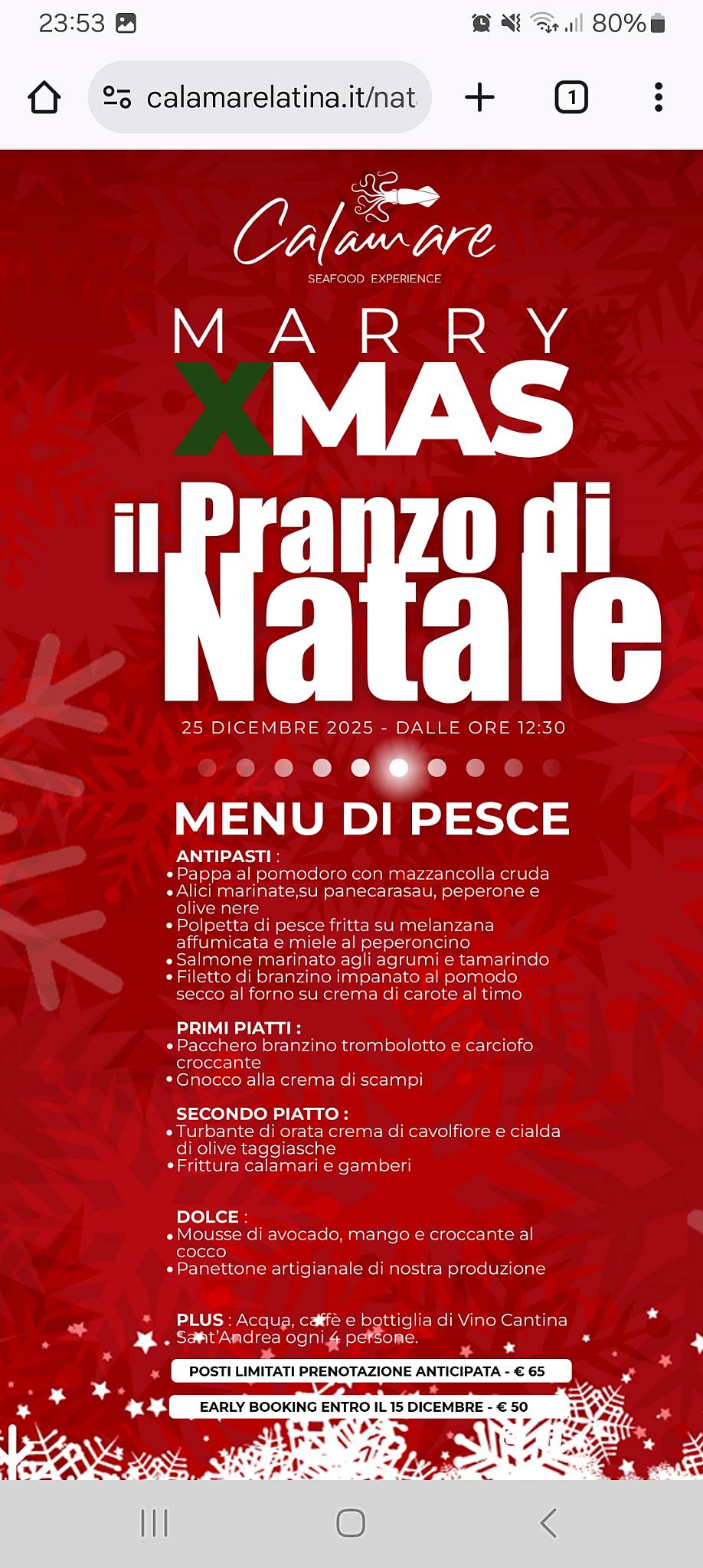 23:53

80%

calamarelatina.it/nat

1

Calamare
SEAFOOD EXPERIENCE

MARRY
XMAS

il Pranzo di
Natale

25 DICEMBRE 2025 - DALLE ORE 12:30

MENU DI PESCE

ANTIPASTI :
• Pappa al pomodoro con mazzancolla cruda
• Alici marinate,su panecarasau, peperone e olive nere
• Polpetta di pesce fritta su melanzana affumicata e miele al peperoncino
• Salmone marinato agli agrumi e tamarindo
• Filetto di branzino impanato al pomodo secco al forno su crema di carote al timo

PRIMI PIATTI :
• Pacchero branzino trombolotto e carciofo croccante
• Gnocco alla crema di scampi

SECONDO PIATTO :
• Turbante di orata crema di cavolfiore e cialda di olive taggiasche
• Frittura calamari e gamberi

DOLCE :
• Mousse di avocado, mango e croccante al cocco
• Panettone artigianale di nostra produzione

PLUS : Acqua, caffè e bottiglia di Vino Cantina Sant'Andrea ogni 4 persone.

POSTI LIMITATI PRENOTAZIONE ANTICIPATA - € 65

EARLY BOOKING ENTRO IL 15 DICEMBRE - € 50